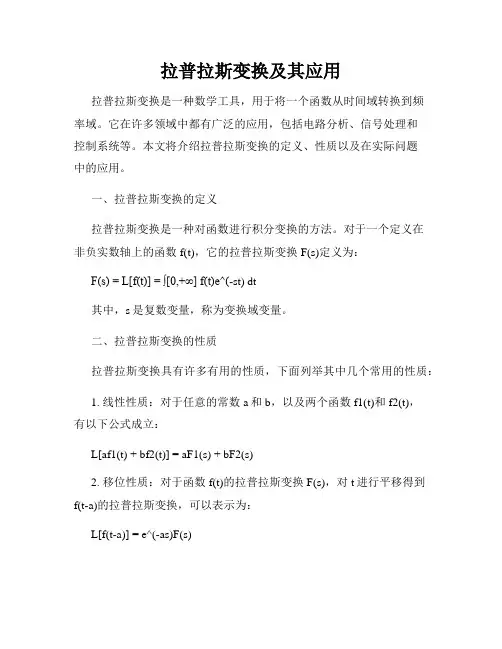 拉普拉斯变换及其应用

拉普拉斯变换是一种数学工具，用于将一个函数从时间域转换到频率域。它在许多领域中都有广泛的应用，包括电路分析、信号处理和控制系统等。本文将介绍拉普拉斯变换的定义、性质以及在实际问题中的应用。

一、拉普拉斯变换的定义

拉普拉斯变换是一种对函数进行积分变换的方法。对于一个定义在非负实数轴上的函数 f(t)，它的拉普拉斯变换 F(s)定义为：

F(s) = L[f(t)] = ∫[0,+∞] f(t)e^(-st) dt

其中，s 是复数变量，称为变换域变量。

二、拉普拉斯变换的性质

拉普拉斯变换具有许多有用的性质，下面列举其中几个常用的性质：

1. 线性性质：对于任意的常数 a 和 b，以及两个函数 f1(t)和 f2(t)，有以下公式成立：

L[af1(t) + bf2(t)] = aF1(s) + bF2(s)

2. 移位性质：对于函数 f(t)的拉普拉斯变换 F(s)，对 t 进行平移得到 f(t-a)的拉普拉斯变换，可以表示为：

L[f(t-a)] = e^(-as)F(s)